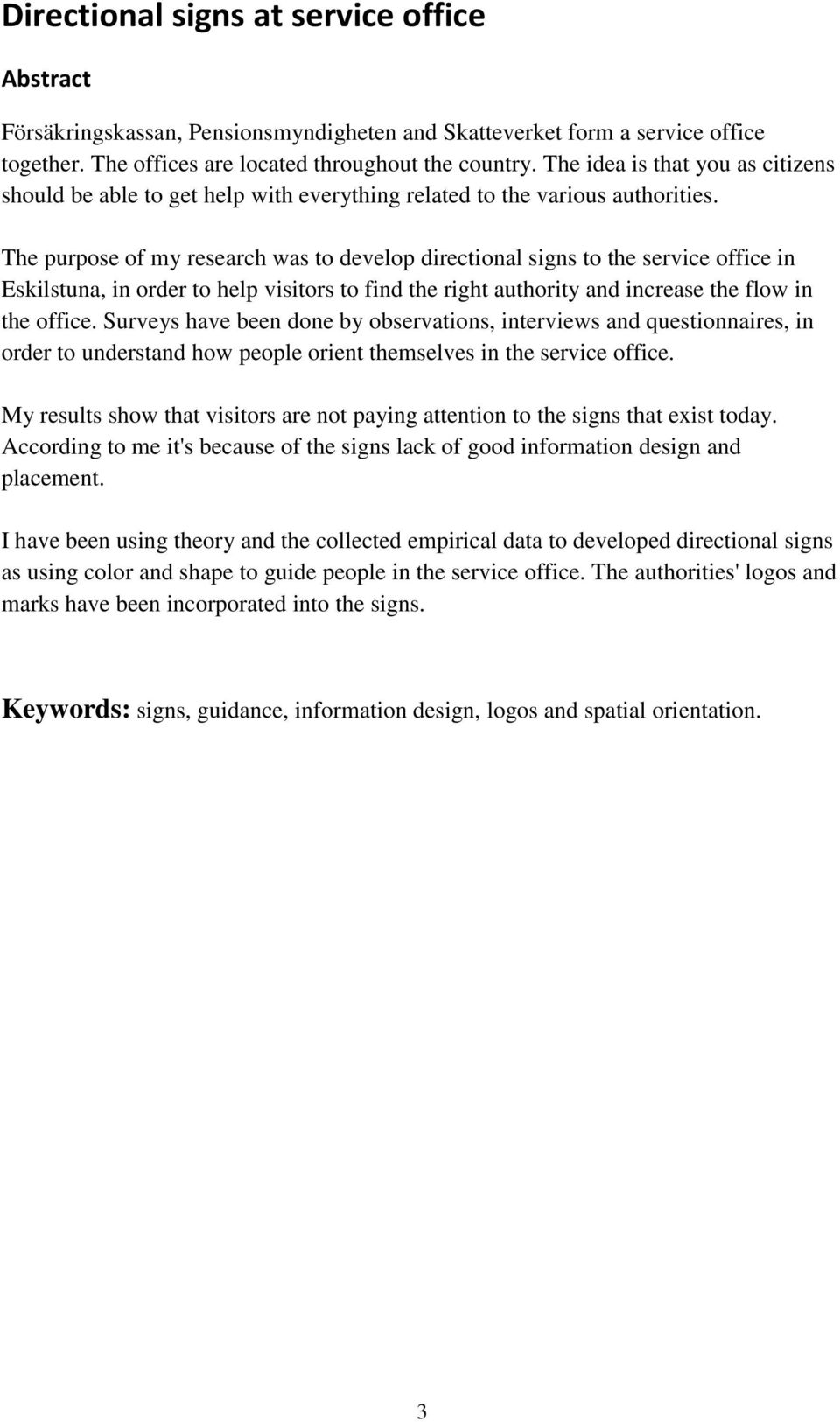 Directional signs at service office

Abstract

Försäkringskassan, Pensionsmyndigheten and Skatteverket form a service office together. The offices are located throughout the country. The idea is that you as citizens should be able to get help with everything related to the various authorities.

The purpose of my research was to develop directional signs to the service office in Eskilstuna, in order to help visitors to find the right authority and increase the flow in the office. Surveys have been done by observations, interviews and questionnaires, in order to understand how people orient themselves in the service office.

My results show that visitors are not paying attention to the signs that exist today. According to me it's because of the signs lack of good information design and placement.

I have been using theory and the collected empirical data to developed directional signs as using color and shape to guide people in the service office. The authorities' logos and marks have been incorporated into the signs.

Keywords: signs, guidance, information design, logos and spatial orientation.

3